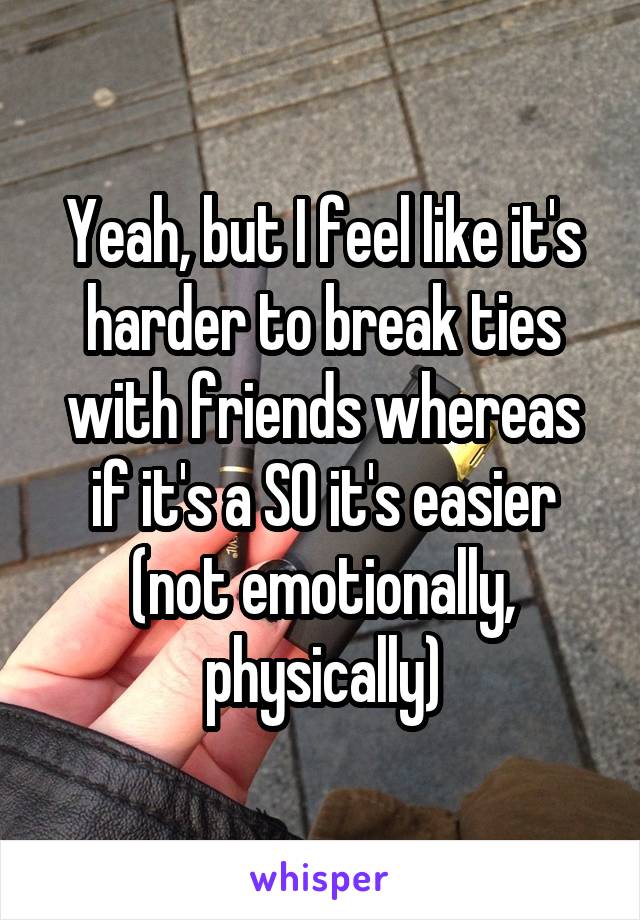 Yeah, but I feel like it's harder to break ties with friends whereas if it's a SO it's easier (not emotionally, physically)

whisper